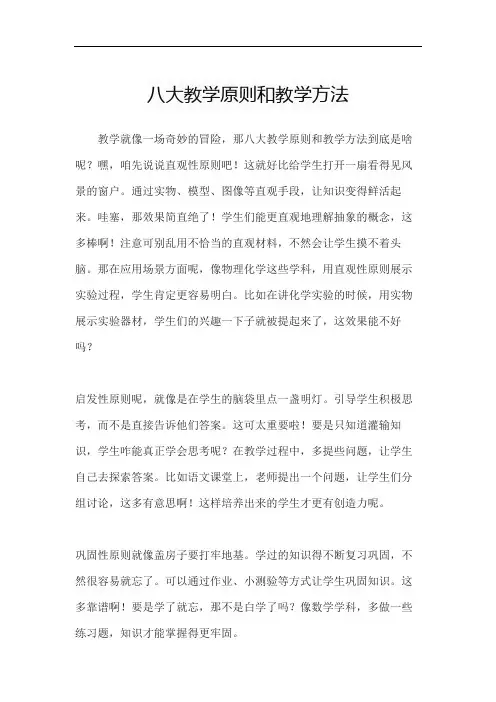 八大教学原则和教学方法

教学就像一场奇妙的冒险，那八大教学原则和教学方法到底是啥呢？嘿，咱先说说直观性原则吧！这就好比给学生打开一扇看得见风景的窗户。通过实物、模型、图像等直观手段，让知识变得鲜活起来。哇塞，那效果简直绝了！学生们能更直观地理解抽象的概念，这多棒啊！注意可别乱用不恰当的直观材料，不然会让学生摸不着头脑。那在应用场景方面呢，像物理化学这些学科，用直观性原则展示实验过程，学生肯定更容易明白。比如在讲化学实验的时候，用实物展示实验器材，学生们的兴趣一下子就被提起来了，这效果能不好吗？

启发性原则呢，就像是在学生的脑袋里点一盏明灯。引导学生积极思考，而不是直接告诉他们答案。这可太重要啦！要是只知道灌输知识，学生咋能真正学会思考呢？在教学过程中，多提些问题，让学生自己去探索答案。比如语文课堂上，老师提出一个问题，让学生们分组讨论，这多有意思啊！这样培养出来的学生才更有创造力呢。

巩固性原则就像盖房子要打牢地基。学过的知识得不断复习巩固，不然很容易就忘了。可以通过作业、小测验等方式让学生巩固知识。这多靠谱啊！要是学了就忘，那不是白学了吗？像数学学科，多做一些练习题，知识才能掌握得更牢固。